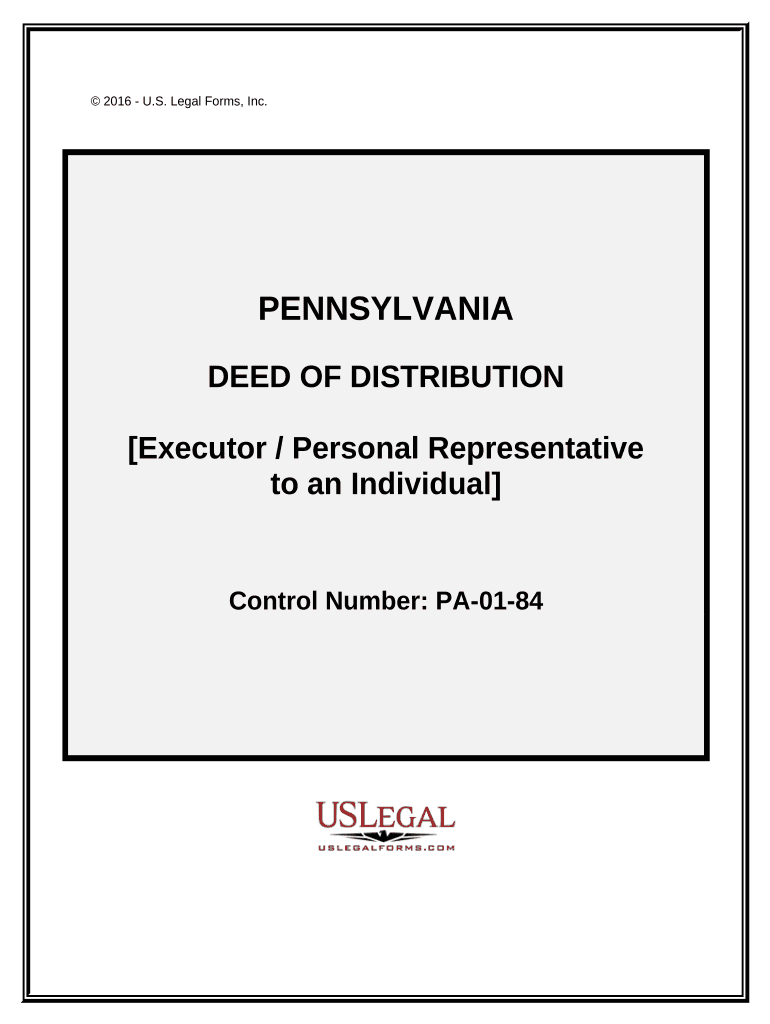 © 2016 - U.S. Legal Forms, Inc.

PENNSYLVANIA

DEED OF DISTRIBUTION

[Executor / Personal Representative to an Individual]

Control Number: PA-01-84

USLEGAL

USLEGALFORMS.COM